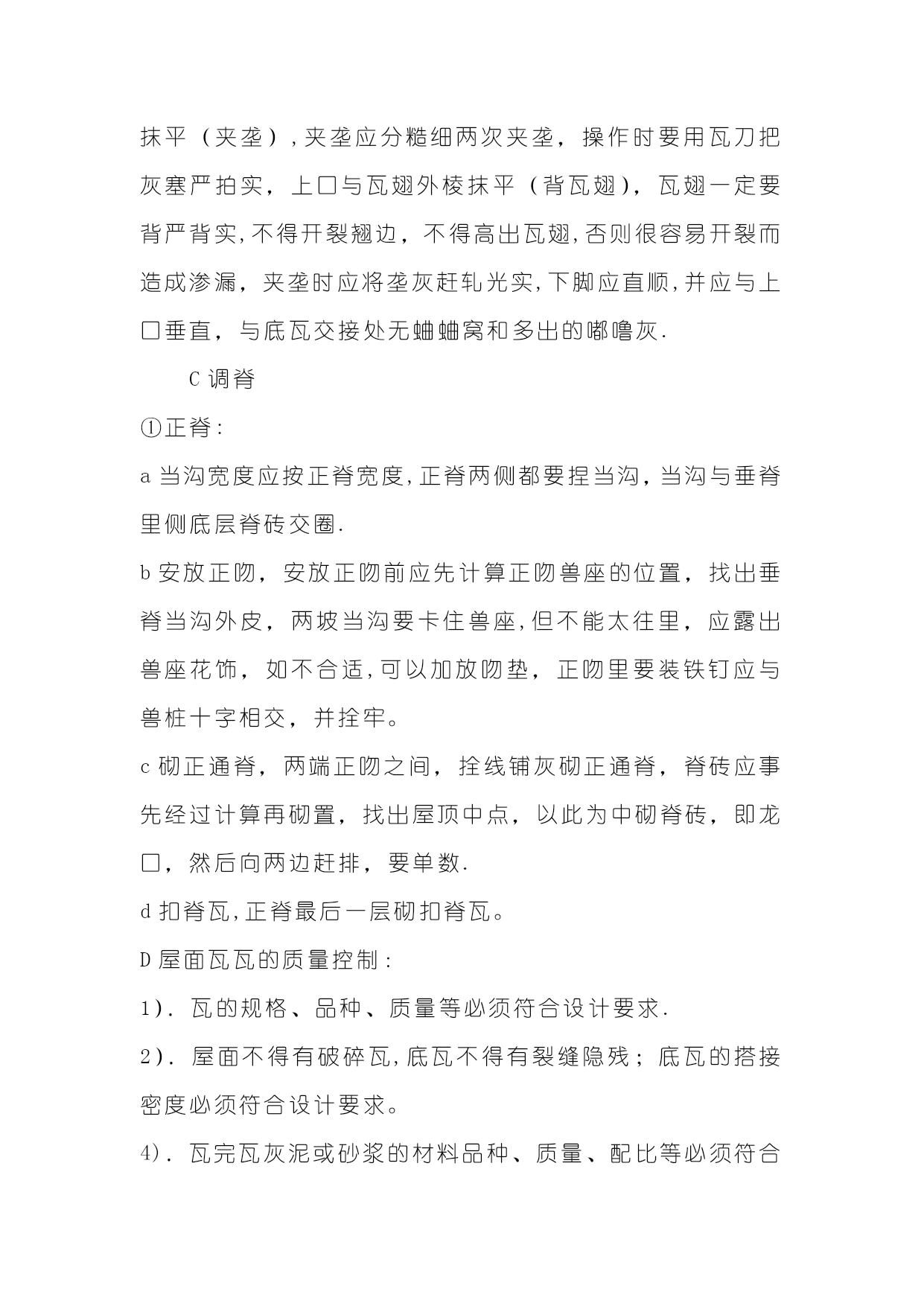 抹平（夹垄）,夹垄应分糙细两次夹垄，操作时要用瓦刀把灰塞严拍实，上口与瓦翅外棱抹平（背瓦翅），瓦翅一定要背严背实,不得开裂翘边，不得高出瓦翅,否则很容易开裂而造成渗漏，夹垄时应将垄灰赶轧光实,下脚应直顺,并应与上口垂直，与底瓦交接处无蛐蛐窝和多出的嘟噜灰.

C 调脊

①正脊：

a 当沟宽度应按正脊宽度,正脊两侧都要捏当沟，当沟与垂脊里侧底层脊砖交圈.

b 安放正吻，安放正吻前应先计算正吻兽座的位置，找出垂脊当沟外皮，两坡当沟要卡住兽座,但不能太往里，应露出兽座花饰，如不合适,可以加放吻垫，正吻里要装铁钉应与兽桩十字相交，并拴牢。

c 砌正通脊，两端正吻之间，拴线铺灰砌正通脊，脊砖应事先经过计算再砌置，找出屋顶中点，以此为中砌脊砖，即龙口，然后向两边赶排，要单数.

d 扣脊瓦,正脊最后一层砌扣脊瓦。

D 屋面瓦瓦的质量控制：

1）. 瓦的规格、品种、质量等必须符合设计要求.

2）. 屋面不得有破碎瓦,底瓦不得有裂缝隐残；底瓦的搭接密度必须符合设计要求。

4）. 瓦完瓦灰泥或砂浆的材料品种、质量、配比等必须符合